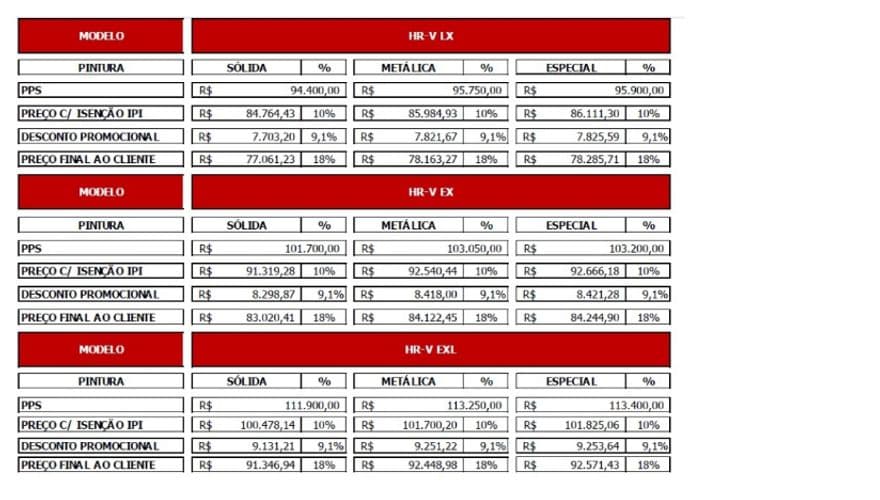 | MODELO | HR-V LX | | | | | |
|---|---|---|---|---|---|---|
| PINTURA | SÓLIDA | % | METÁLICA | % | ESPECIAL | % |
| PPS | R$ 94.400,00 | | R$ 95.750,00 | | R$ 95.900,00 | |
| PREÇO C/ ISENÇÃO IPI | R$ 84.764,43 | 10% | R$ 85.984,93 | 10% | R$ 86.111,30 | 10% |
| DESCONTO PROMOCIONAL | R$ 7.703,20 | 9,1% | R$ 7.821,67 | 9,1% | R$ 7.825,59 | 9,1% |
| PREÇO FINAL AO CLIENTE | R$ 77.061,23 | 18% | R$ 78.163,27 | 18% | R$ 78.285,71 | 18% |

| MODELO | HR-V EX | | | | | |
|---|---|---|---|---|---|---|
| PINTURA | SÓLIDA | % | METÁLICA | % | ESPECIAL | % |
| PPS | R$ 101.700,00 | | R$ 103.050,00 | | R$ 103.200,00 | |
| PREÇO C/ ISENÇÃO IPI | R$ 91.319,28 | 10% | R$ 92.540,44 | 10% | R$ 92.666,18 | 10% |
| DESCONTO PROMOCIONAL | R$ 8.298,87 | 9,1% | R$ 8.418,00 | 9,1% | R$ 8.421,28 | 9,1% |
| PREÇO FINAL AO CLIENTE | R$ 83.020,41 | 18% | R$ 84.122,45 | 18% | R$ 84.244,90 | 18% |

| MODELO | HR-V EXL | | | | | |
|---|---|---|---|---|---|---|
| PINTURA | SÓLIDA | % | METÁLICA | % | ESPECIAL | % |
| PPS | R$ 111.900,00 | | R$ 113.250,00 | | R$ 113.400,00 | |
| PREÇO C/ ISENÇÃO IPI | R$ 100.478,14 | 10% | R$ 101.700,20 | 10% | R$ 101.825,06 | 10% |
| DESCONTO PROMOCIONAL | R$ 9.131,21 | 9,1% | R$ 9.251,22 | 9,1% | R$ 9.253,64 | 9,1% |
| PREÇO FINAL AO CLIENTE | R$ 91.346,94 | 18% | R$ 92.448,98 | 18% | R$ 92.571,43 | 18% |